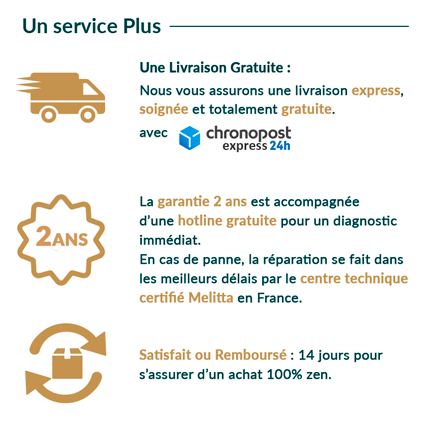 Un service Plus

Une Livraison Gratuite :
Nous vous assurons une livraison express, soignée et totalement gratuite.
avec chronopost express 24h

2ANS

La garantie 2 ans est accompagnée d'une hotline gratuite pour un diagnostic immédiat.
En cas de panne, la réparation se fait dans les meilleurs délais par le centre technique certifié Melitta en France.

Satisfait ou Remboursé : 14 jours pour s'assurer d'un achat 100% zen.